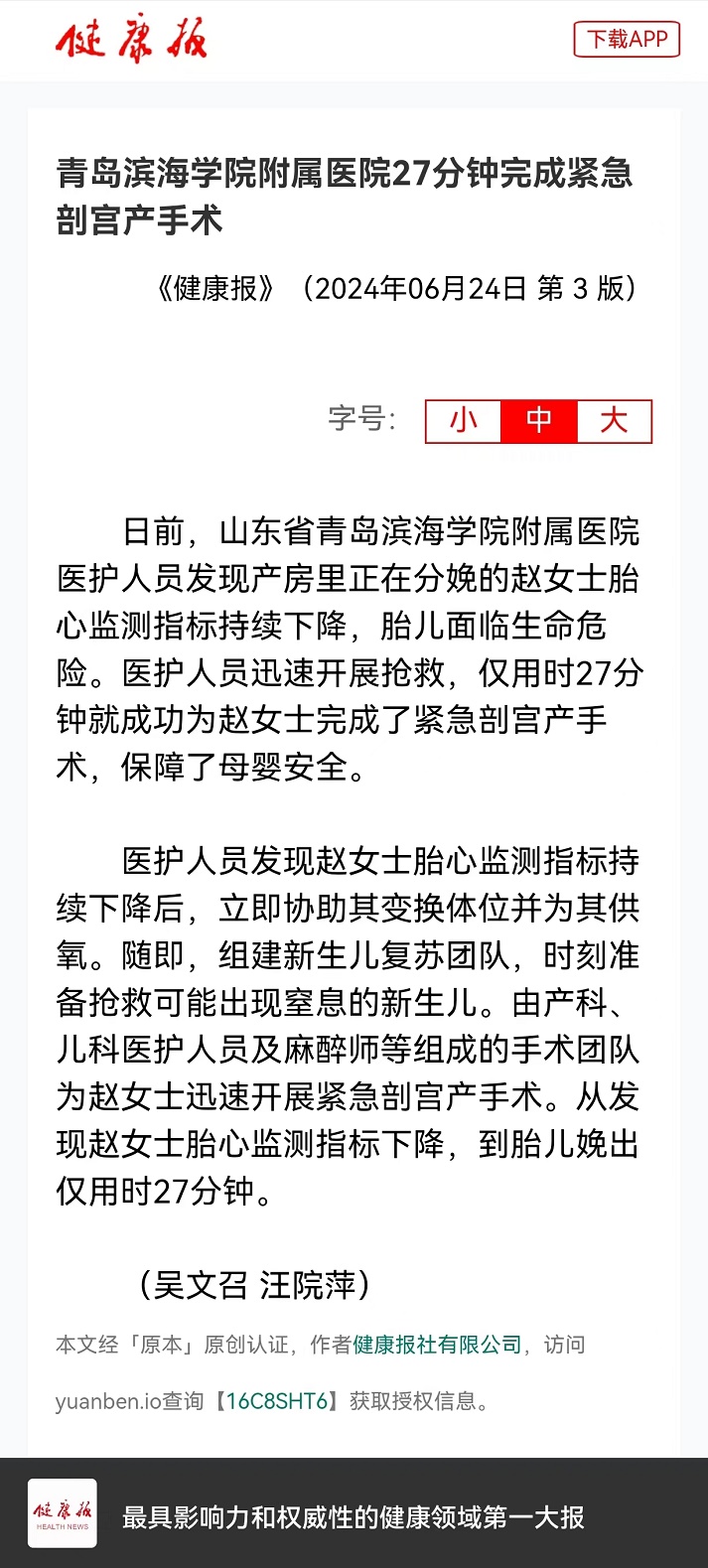 健康报

下载APP

青岛滨海学院附属医院27分钟完成紧急剖宫产手术

《健康报》（2024年06月24日 第 3 版）

字号: 小 中 大

日前，山东省青岛滨海学院附属医院医护人员发现产房里正在分娩的赵女士胎心监测指标持续下降，胎儿面临生命危险。医护人员迅速开展抢救，仅用时27分钟就成功为赵女士完成了紧急剖宫产手术，保障了母婴安全。

医护人员发现赵女士胎心监测指标持续下降后，立即协助其变换体位并为其供氧。随即，组建新生儿复苏团队，时刻准备抢救可能出现窒息的新生儿。由产科、儿科医护人员及麻醉师等组成的手术团队为赵女士迅速开展紧急剖宫产手术。从发现赵女士胎心监测指标下降，到胎儿娩出仅用时27分钟。

（吴文召 汪院萍）

本文经「原本」原创认证，作者健康报社有限公司，访问yuanben.io查询【16C8SHT6】获取授权信息。

健康报 HEALTH NEWS

最具影响力和权威性的健康领域第一大报